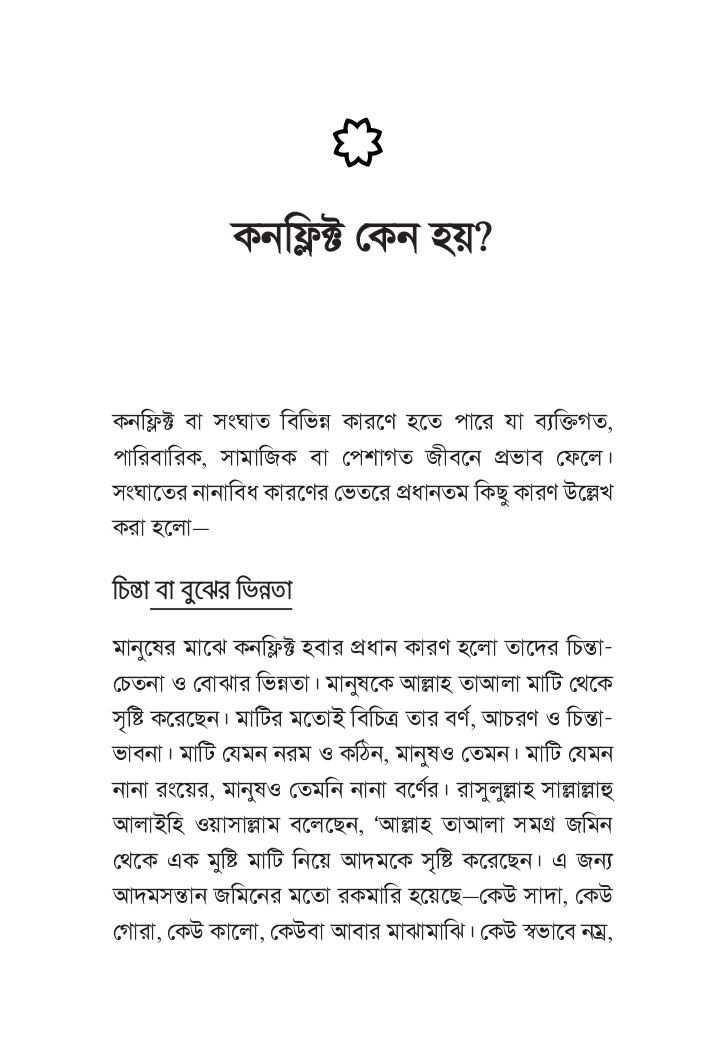 কনফ্লিক্ট কেন হয়?

কনফ্লিক্ট বা সংঘাত বিভিন্ন কারণে হতে পারে যা ব্যক্তিগত, পারিবারিক, সামাজিক বা পেশাগত জীবনে প্রভাব ফেলে। সংঘাতের নানাবিধ কারণের ভেতরে প্রধানতম কিছু কারণ উল্লেখ করা হলো—

চিন্তা বা বুঝের ভিন্নতা

মানুষের মাঝে কনফ্লিক্ট হবার প্রধান কারণ হলো তাদের চিন্তা-চেতনা ও বোঝার ভিন্নতা। মানুষকে আল্লাহ তাআলা মাটি থেকে সৃষ্টি করেছেন। মাটির মতোই বিচিত্র তার বর্ণ, আচরণ ও চিন্তা-ভাবনা। মাটি যেমন নরম ও কঠিন, মানুষও তেমন। মাটি যেমন নানা রংয়ের, মানুষও তেমনি নানা বর্ণের। রাসুলুল্লাহ সাল্লাল্লাহু আলাইহি ওয়াসাল্লাম বলেছেন, 'আল্লাহ তাআলা সমগ্র জমিন থেকে এক মুষ্টি মাটি নিয়ে আদমকে সৃষ্টি করেছেন। এ জন্য আদমসন্তান জমিনের মতো রকমারি হয়েছে—কেউ সাদা, কেউ গোরা, কেউ কালো, কেউবা আবার মাঝামাঝি। কেউ স্বভাবে নম্র,